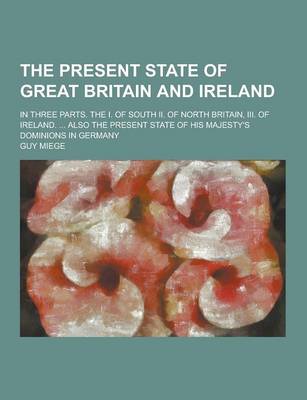 THE PRESENT STATE OF GREAT BRITAIN AND IRELAND

IN THREE PARTS. THE I. OF SOUTH II. OF NORTH BRITAIN, III. OF IRELAND. ... ALSO THE PRESENT STATE OF HIS MAJESTY'S DOMINIONS IN GERMANY

GUY MIEGE